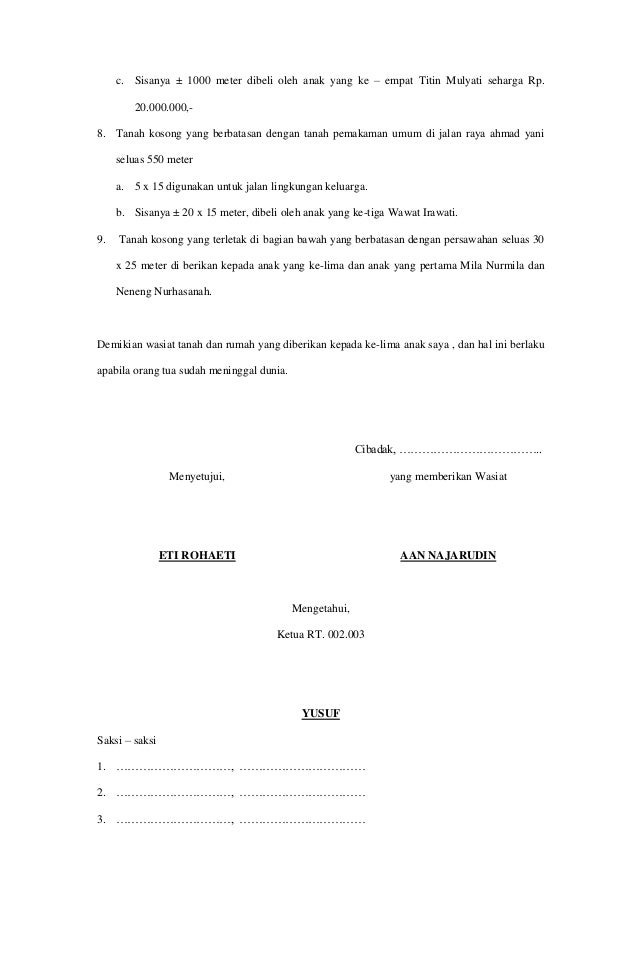 c. Sisanya ± 1000 meter dibeli oleh anak yang ke – empat Titin Mulyati seharga Rp. 20.000.000,-

8. Tanah kosong yang berbatasan dengan tanah pemakaman umum di jalan raya ahmad yani seluas 550 meter

a. 5 x 15 digunakan untuk jalan lingkungan keluarga.

b. Sisanya ± 20 x 15 meter, dibeli oleh anak yang ke-tiga Wawat Irawati.

9. Tanah kosong yang terletak di bagian bawah yang berbatasan dengan persawahan seluas 30 x 25 meter di berikan kepada anak yang ke-lima dan anak yang pertama Mila Nurmila dan Neneng Nurhasanah.

Demikian wasiat tanah dan rumah yang diberikan kepada ke-lima anak saya , dan hal ini berlaku apabila orang tua sudah meninggal dunia.

Cibadak, ……………………………..

Menyetujui,

yang memberikan Wasiat

ETI ROHAETI

AAN NAJARUDIN

Mengetahui,

Ketua RT. 002.003

YUSUF

Saksi – saksi

1. …………………………, ……………………………

2. …………………………, ……………………………

3. …………………………, ……………………………